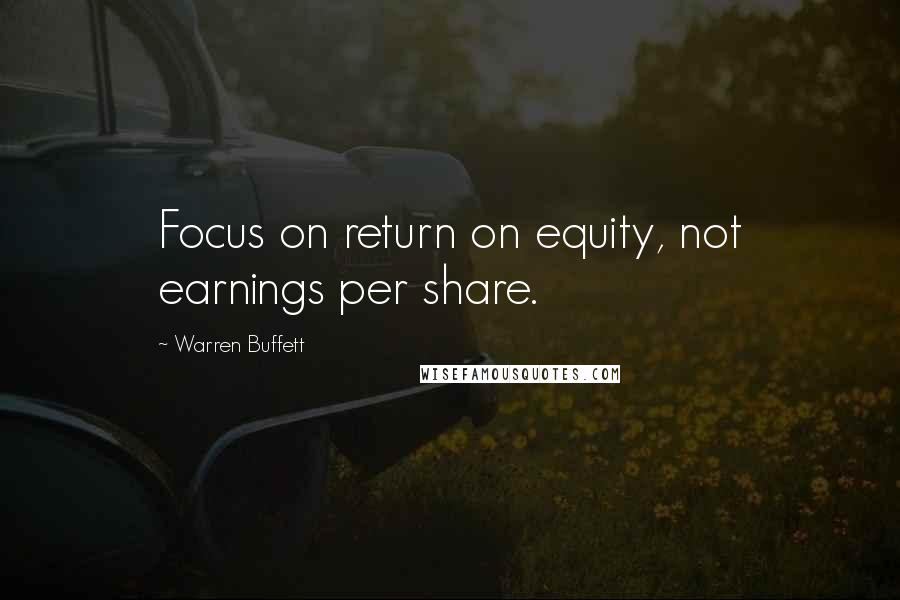 Focus on return on equity, not earnings per share.

~ Warren Buffett

WISEFAMOUSQUOTES.COM